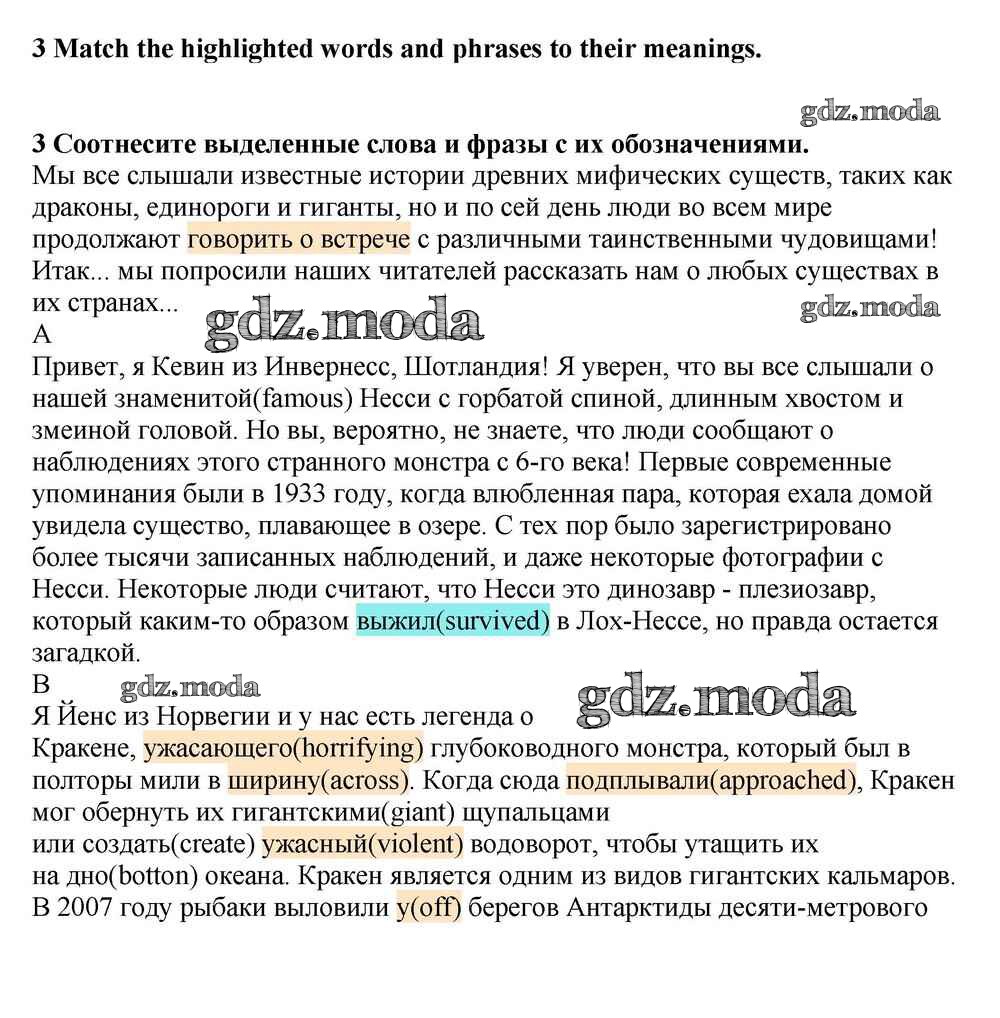 3 Match the highlighted words and phrases to their meanings.

gdz.moda

3 Соотнесите выделенные слова и фразы с их обозначениями.
Мы все слышали известные истории древних мифических существ, таких как драконы, единороги и гиганты, но и по сей день люди во всем мире продолжают говорить о встрече с различными таинственными чудовищами! Итак... мы попросили наших читателей рассказать нам о любых существах в их странах...

gdz.moda gdz.moda

A
Привет, я Кевин из Инвернесс, Шотландия! Я уверен, что вы все слышали о нашей знаменитой(famous) Несси с горбатой спиной, длинным хвостом и змеиной головой. Но вы, вероятно, не знаете, что люди сообщают о наблюдениях этого странного монстра с 6-го века! Первые современные упоминания были в 1933 году, когда влюбленная пара, которая ехала домой увидела существо, плавающее в озере. С тех пор было зарегистрировано более тысячи записанных наблюдений, и даже некоторые фотографии с Несси. Некоторые люди считают, что Несси это динозавр - плезиозавр, который каким-то образом выжил(survived) в Лох-Нессе, но правда остается загадкой.
B

gdz.moda gdz.moda

Я Йенс из Норвегии и у нас есть легенда о Кракене, ужасающего(horrifying) глубоководного монстра, который был в полторы мили в ширину(across). Когда сюда подплывали(approached), Кракен мог обернуть их гигантскими(giant) щупальцами или создать(create) ужасный(violent) водоворот, чтобы утащить их на дно(botton) океана. Кракен является одним из видов гигантских кальмаров. В 2007 году рыбаки выловили у(off) берегов Антарктиды десяти-метрового